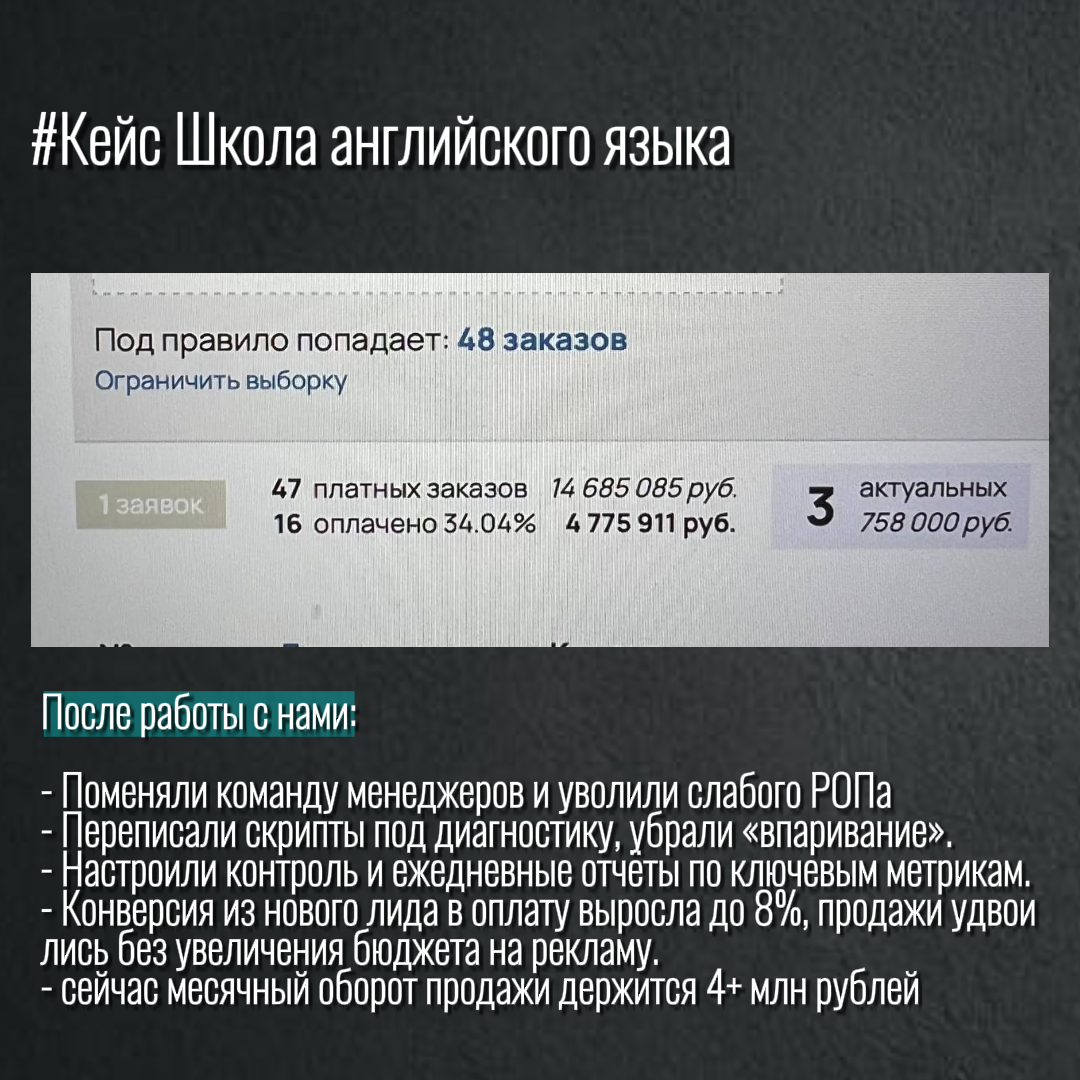 #Кейс Школа английского языка

Под правило попадает: 48 заказов
Ограничить выборку

1 заявок

47 платных заказов 14 685 085 руб.
16 оплачено 34.04% 4 775 911 руб.

3 актуальных
758 000 руб.

После работы с нами:

- Поменяли команду менеджеров и уволили слабого РОПа
- Переписали скрипты под диагностику, убрали «впаривание».
- Настроили контроль и ежедневные отчёты по ключевым метрикам.
- Конверсия из нового лида в оплату выросла до 8%, продажи удвоились без увеличения бюджета на рекламу.
- сейчас месячный оборот продажи держится 4+ млн рублей